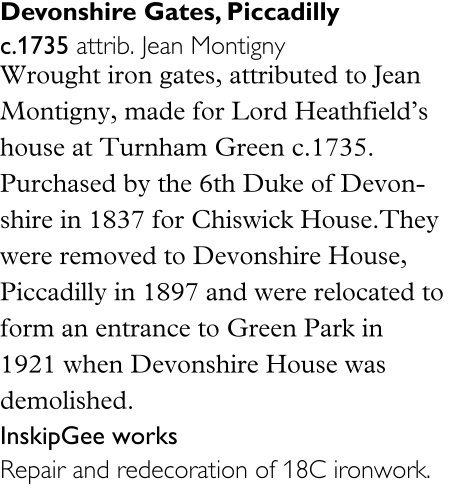 Devonshire Gates, Piccadilly
c.1735 attrib. Jean Montigny

Wrought iron gates, attributed to Jean Montigny, made for Lord Heathfield's house at Turnham Green c.1735. Purchased by the 6th Duke of Devonshire in 1837 for Chiswick House.They were removed to Devonshire House, Piccadilly in 1897 and were relocated to form an entrance to Green Park in 1921 when Devonshire House was demolished.

InskipGee works
Repair and redecoration of 18C ironwork.